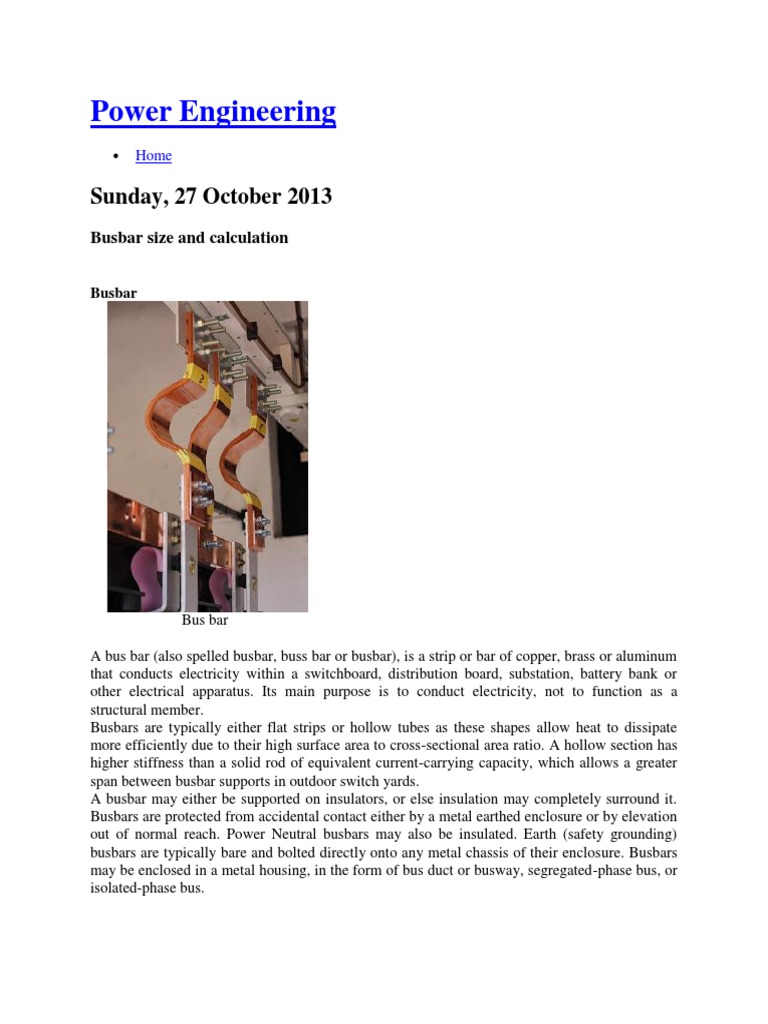 Power Engineering

• Home

Sunday, 27 October 2013

Busbar size and calculation

Busbar

Bus bar

A bus bar (also spelled busbar, buss bar or busbar), is a strip or bar of copper, brass or aluminum that conducts electricity within a switchboard, distribution board, substation, battery bank or other electrical apparatus. Its main purpose is to conduct electricity, not to function as a structural member.
Busbars are typically either flat strips or hollow tubes as these shapes allow heat to dissipate more efficiently due to their high surface area to cross-sectional area ratio. A hollow section has higher stiffness than a solid rod of equivalent current-carrying capacity, which allows a greater span between busbar supports in outdoor switch yards.
A busbar may either be supported on insulators, or else insulation may completely surround it. Busbars are protected from accidental contact either by a metal earthed enclosure or by elevation out of normal reach. Power Neutral busbars may also be insulated. Earth (safety grounding) busbars are typically bare and bolted directly onto any metal chassis of their enclosure. Busbars may be enclosed in a metal housing, in the form of bus duct or busway, segregated-phase bus, or isolated-phase bus.